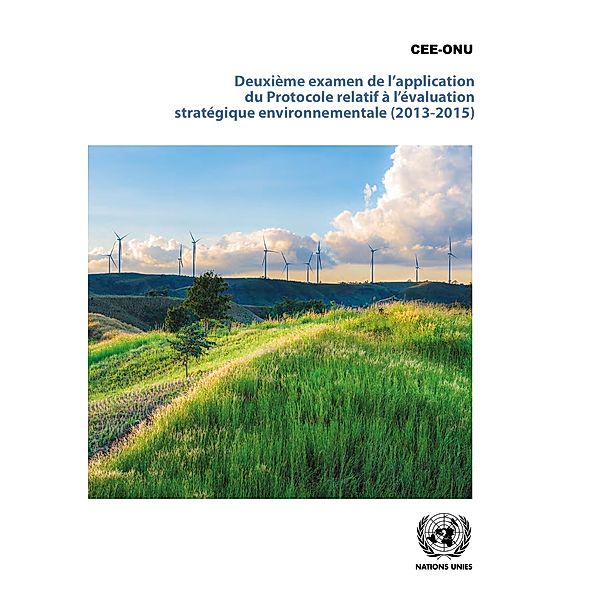 CEE-ONU

Deuxième examen de l'application du Protocole relatif à l'évaluation stratégique environnementale (2013-2015)

NATIONS UNIES